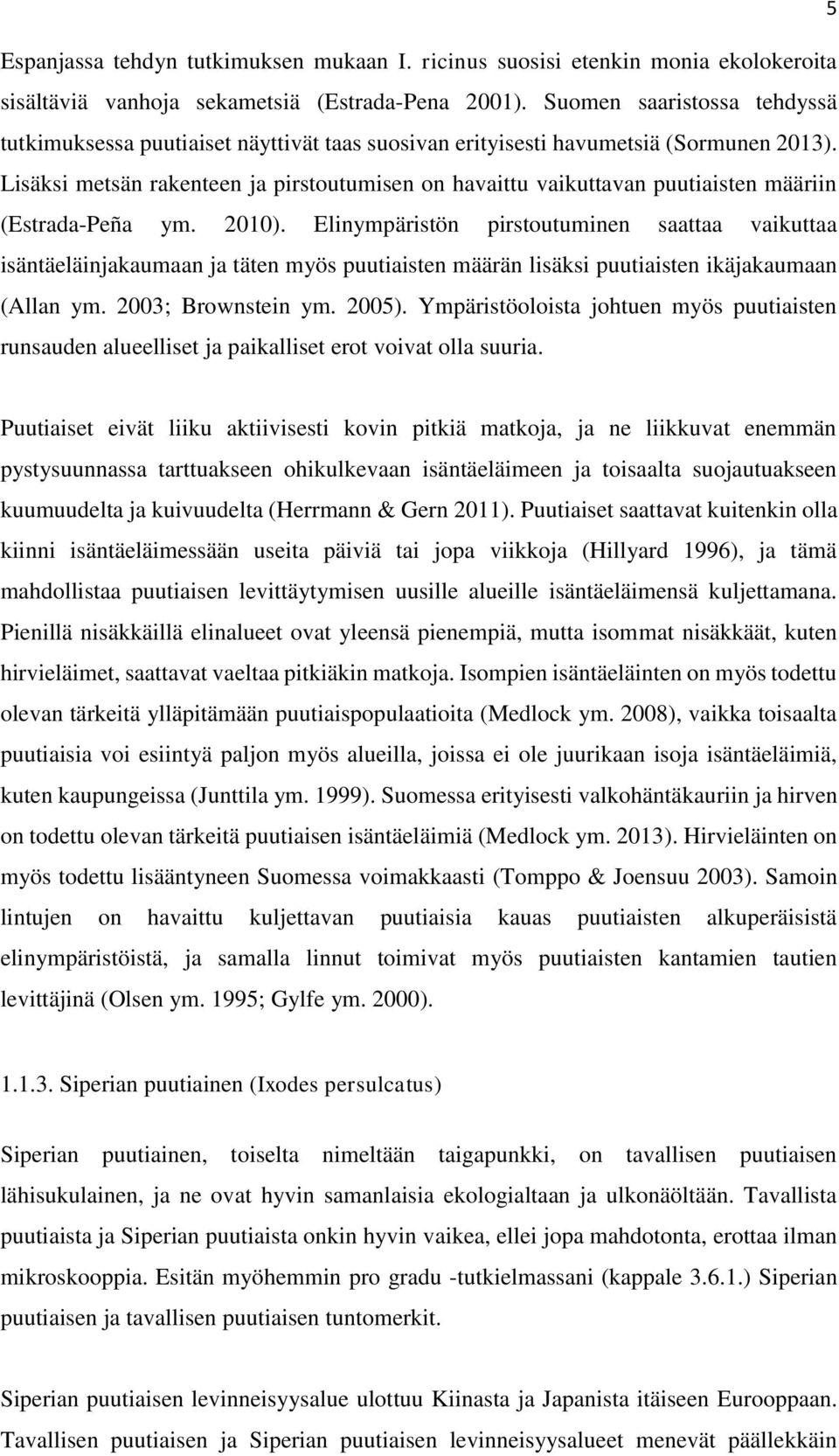 5

Espanjassa tehdyn tutkimuksen mukaan I. ricinus suosisi etenkin monia ekolokeroita sisältäviä vanhoja sekametsiä (Estrada-Pena 2001). Suomen saaristossa tehdyssä tutkimuksessa puutiaiset näyttivät taas suosivan erityisesti havumetsiä (Sormunen 2013). Lisäksi metsän rakenteen ja pirstoutumisen on havaittu vaikuttavan puutiaisten määriin (Estrada-Peña ym. 2010). Elinympäristön pirstoutuminen saattaa vaikuttaa isäntäeläinjakaumaan ja täten myös puutiaisten määrän lisäksi puutiaisten ikäjakaumaan (Allan ym. 2003; Brownstein ym. 2005). Ympäristöoloista johtuen myös puutiaisten runsauden alueelliset ja paikalliset erot voivat olla suuria.

Puutiaiset eivät liiku aktiivisesti kovin pitkiä matkoja, ja ne liikkuvat enemmän pystysuunnassa tarttuakseen ohikulkevaan isäntäeläimeen ja toisaalta suojautuakseen kuumuudelta ja kuivuudelta (Herrmann & Gern 2011). Puutiaiset saattavat kuitenkin olla kiinni isäntäeläimessään useita päiviä tai jopa viikkoja (Hillyard 1996), ja tämä mahdollistaa puutiaisen levittäytymisen uusille alueille isäntäeläimensä kuljettamana. Pienillä nisäkkäillä elinalueet ovat yleensä pienempiä, mutta isommat nisäkkäät, kuten hirvieläimet, saattavat vaeltaa pitkiäkin matkoja. Isompien isäntäeläinten on myös todettu olevan tärkeitä ylläpitämään puutiaispopulaatioita (Medlock ym. 2008), vaikka toisaalta puutiaisia voi esiintyä paljon myös alueilla, joissa ei ole juurikaan isoja isäntäeläimiä, kuten kaupungeissa (Junttila ym. 1999). Suomessa erityisesti valkohäntäkauriin ja hirven on todettu olevan tärkeitä puutiaisen isäntäeläimiä (Medlock ym. 2013). Hirvieläinten on myös todettu lisääntyneen Suomessa voimakkaasti (Tomppo & Joensuu 2003). Samoin lintujen on havaittu kuljettavan puutiaisia kauas puutiaisten alkuperäisistä elinympäristöistä, ja samalla linnut toimivat myös puutiaisten kantamien tautien levittäjinä (Olsen ym. 1995; Gylfe ym. 2000).

1.1.3. Siperian puutiainen (Ixodes persulcatus)

Siperian puutiainen, toiselta nimeltään taigapunkki, on tavallisen puutiaisen lähisukulainen, ja ne ovat hyvin samanlaisia ekologialtaan ja ulkonäöltään. Tavallista puutiaista ja Siperian puutiaista onkin hyvin vaikea, ellei jopa mahdotonta, erottaa ilman mikroskooppia. Esitän myöhemmin pro gradu -tutkielmassani (kappale 3.6.1.) Siperian puutiaisen ja tavallisen puutiaisen tuntomerkit.

Siperian puutiaisen levinneisyysalue ulottuu Kiinasta ja Japanista itäiseen Eurooppaan. Tavallisen puutiaisen ja Siperian puutiaisen levinneisyysalueet menevät päällekkäin